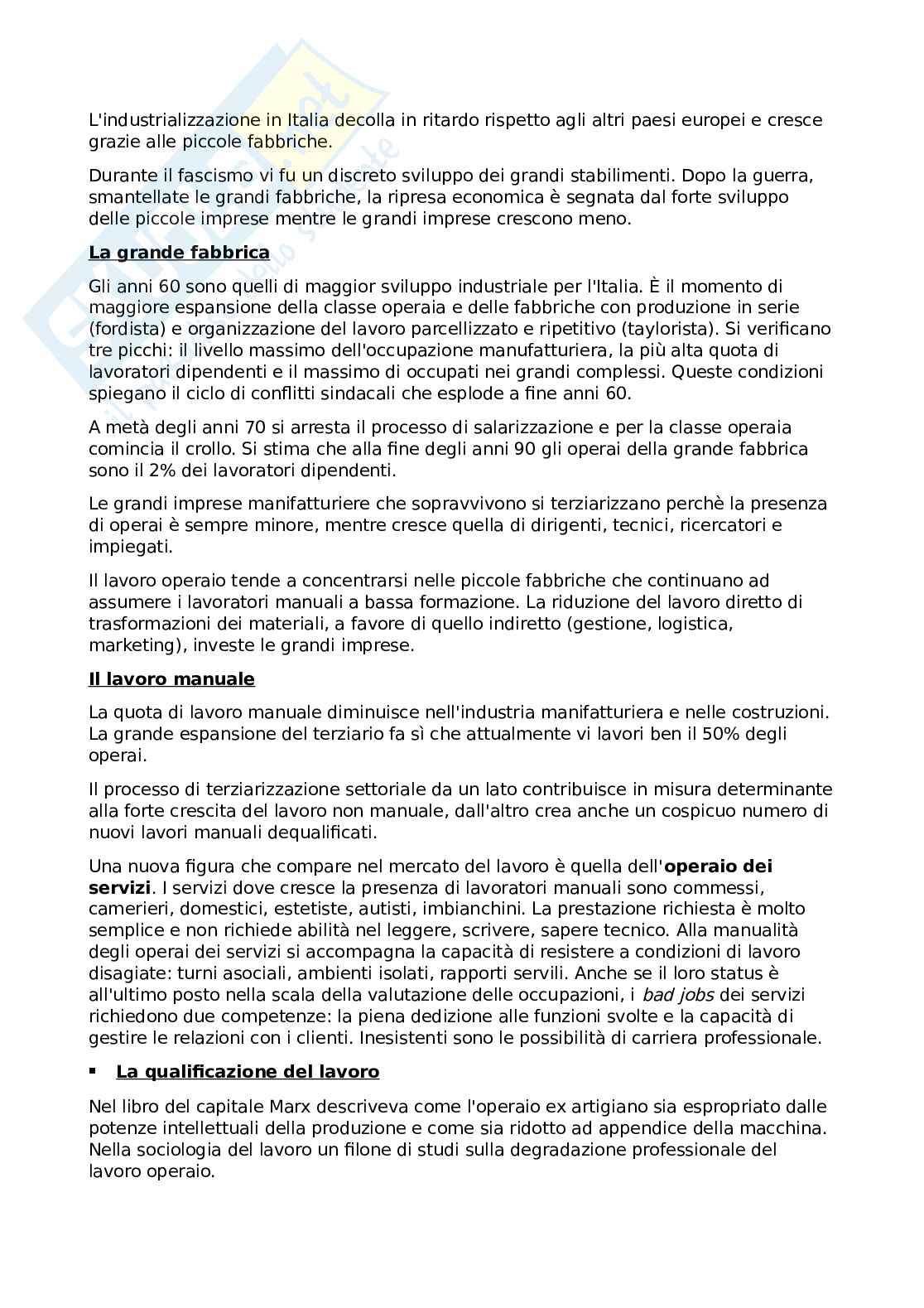 L'industrializzazione in Italia decolla in ritardo rispetto agli altri paesi europei e cresce grazie alle piccole fabbriche.

Durante il fascismo vi fu un discreto sviluppo dei grandi stabilimenti. Dopo la guerra, smantellate le grandi fabbriche, la ripresa economica è segnata dal forte sviluppo delle piccole imprese mentre le grandi imprese crescono meno.

La grande fabbrica

Gli anni 60 sono quelli di maggior sviluppo industriale per l'Italia. È il momento di maggiore espansione della classe operaia e delle fabbriche con produzione in serie (fordista) e organizzazione del lavoro parcellizzato e ripetitivo (taylorista). Si verificano tre picchi: il livello massimo dell'occupazione manufatturiera, la più alta quota di lavoratori dipendenti e il massimo di occupati nei grandi complessi. Queste condizioni spiegano il ciclo di conflitti sindacali che esplode a fine anni 60.

A metà degli anni 70 si arresta il processo di salarizzazione e per la classe operaia comincia il crollo. Si stima che alla fine degli anni 90 gli operai della grande fabbrica sono il 2% dei lavoratori dipendenti.

Le grandi imprese manifatturiere che sopravvivono si terziarizzano perchè la presenza di operai è sempre minore, mentre cresce quella di dirigenti, tecnici, ricercatori e impiegati.

Il lavoro operaio tende a concentrarsi nelle piccole fabbriche che continuano ad assumere i lavoratori manuali a bassa formazione. La riduzione del lavoro diretto di trasformazioni dei materiali, a favore di quello indiretto (gestione, logistica, marketing), investe le grandi imprese.

Il lavoro manuale

La quota di lavoro manuale diminuisce nell'industria manifatturiera e nelle costruzioni. La grande espansione del terziario fa sì che attualmente vi lavori ben il 50% degli operai.

Il processo di terziarizzazione settoriale da un lato contribuisce in misura determinante alla forte crescita del lavoro non manuale, dall'altro crea anche un cospicuo numero di nuovi lavori manuali dequalificati.

Una nuova figura che compare nel mercato del lavoro è quella dell'operaio dei servizi. I servizi dove cresce la presenza di lavoratori manuali sono commessi, camerieri, domestici, estetiste, autisti, imbianchini. La prestazione richiesta è molto semplice e non richiede abilità nel leggere, scrivere, sapere tecnico. Alla manualità degli operai dei servizi si accompagna la capacità di resistere a condizioni di lavoro disagiate: turni asociali, ambienti isolati, rapporti servili. Anche se il loro status è all'ultimo posto nella scala della valutazione delle occupazioni, i bad jobs dei servizi richiedono due competenze: la piena dedizione alle funzioni svolte e la capacità di gestire le relazioni con i clienti. Inesistenti sono le possibilità di carriera professionale.

▪ La qualificazione del lavoro

Nel libro del capitale Marx descriveva come l'operaio ex artigiano sia espropriato dalle potenze intellettuali della produzione e come sia ridotto ad appendice della macchina. Nella sociologia del lavoro un filone di studi sulla degradazione professionale del lavoro operaio.